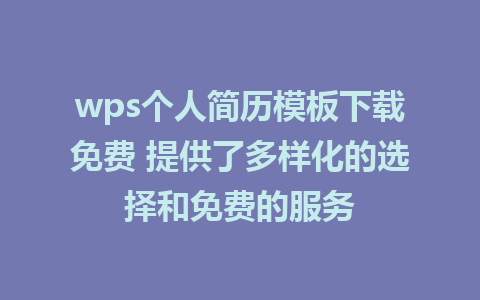 wps个人简历模板下载免费 提供了多样化的选择和免费的服务